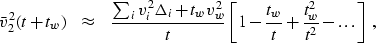 $\bar{v}_2^2(t+t_w) \approx \frac{\sum_i v_i^2 \Delta_i + t_w v_w^2}{t}\left[1 - \frac{t_w}{t} + \frac{t_w^2}{t^2} - \ldots\right],$